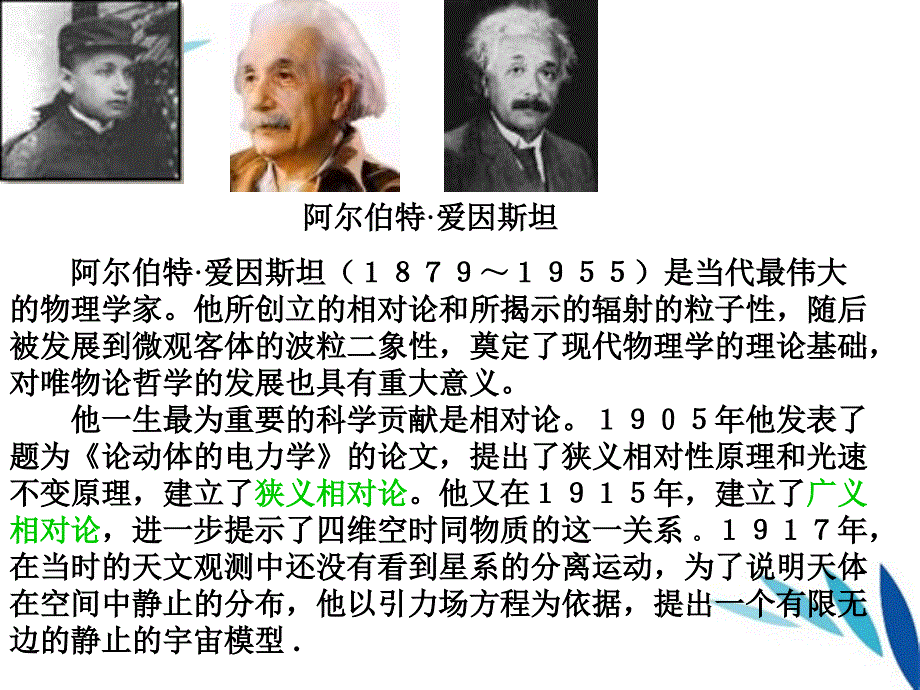 阿尔伯特·爱因斯坦

阿尔伯特·爱因斯坦（１８７９～１９５５）是当代最伟大的物理学家。他所创立的相对论和所揭示的辐射的粒子性，随后被发展到微观客体的波粒二象性，奠定了现代物理学的理论基础，对唯物论哲学的发展也具有重大意义。

他一生最为重要的科学贡献是相对论。１９０５年他发表了题为《论动体的电力学》的论文，提出了狭义相对性原理和光速不变原理，建立了狭义相对论。他又在１９１５年，建立了广义相对论，进一步提示了四维空时同物质的这一关系．１９１７年，在当时的天文观测中还没有看到星系的分离运动，为了说明天体在空间中静止的分布，他以引力场方程为依据，提出一个有限无边的静止的宇宙模型．